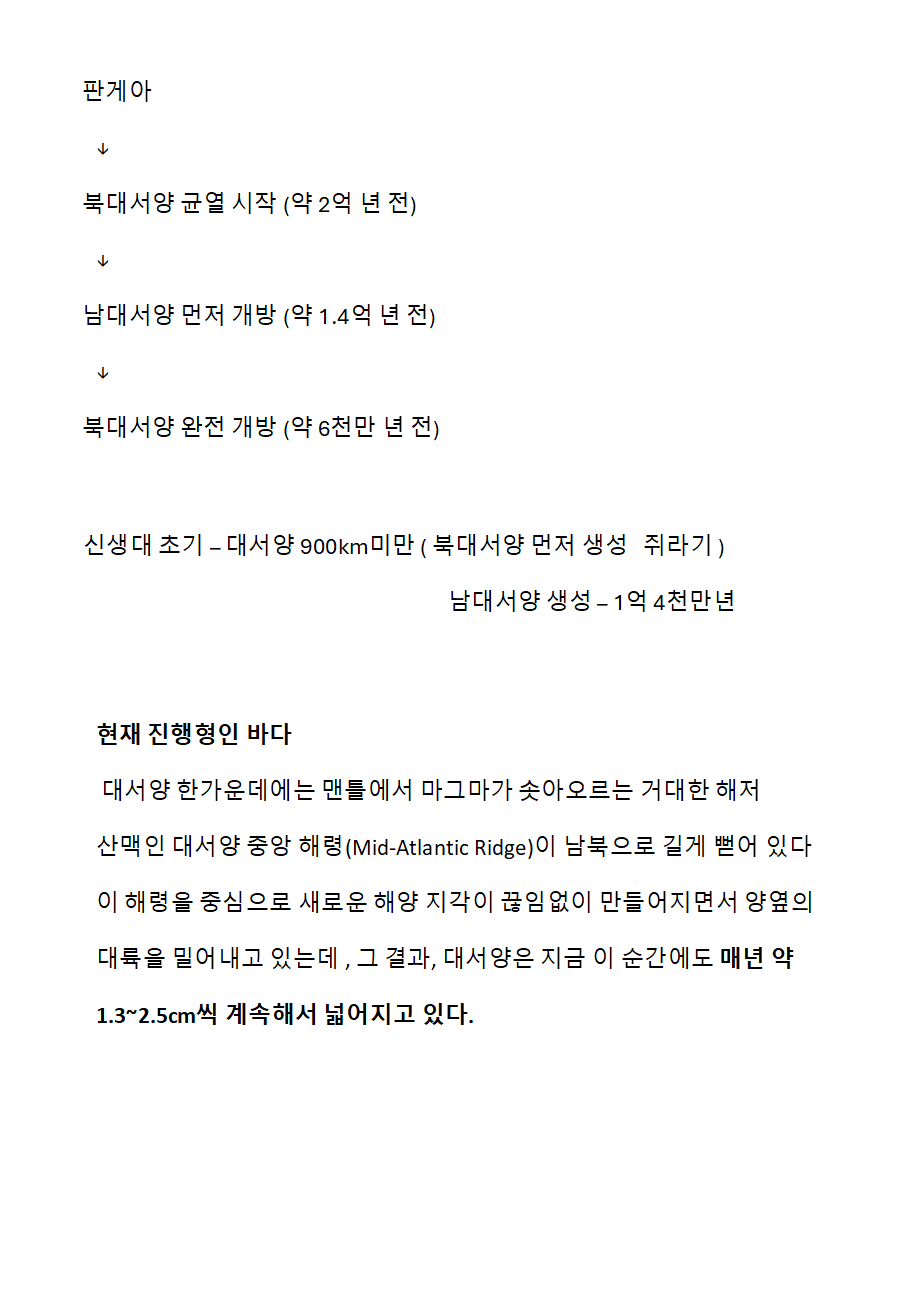 판게아

↓

북대서양 균열 시작 (약 2억 년 전)

↓

남대서양 먼저 개방 (약 1.4억 년 전)

↓

북대서양 완전 개방 (약 6천만 년 전)

신생대 초기 – 대서양 900km미만 ( 북대서양 먼저 생성 쥐라기 )

남대서양 생성 – 1억 4천만년

현재 진행형인 바다

대서양 한가운데에는 맨틀에서 마그마가 솟아오르는 거대한 해저 산맥인 대서양 중앙 해령(Mid-Atlantic Ridge)이 남북으로 길게 뻗어 있다

이 해령을 중심으로 새로운 해양 지각이 끊임없이 만들어지면서 양옆의 대륙을 밀어내고 있는데 , 그 결과, 대서양은 지금 이 순간에도 매년 약 1.3~2.5cm씩 계속해서 넓어지고 있다.